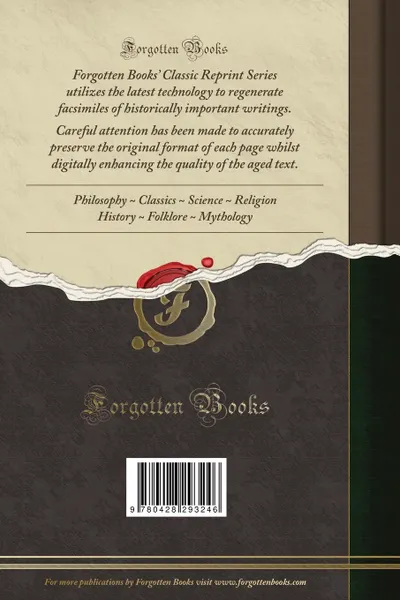 Forgotten Books

Forgotten Books' Classic Reprint Series utilizes the latest technology to regenerate facsimiles of historically important writings.

Careful attention has been made to accurately preserve the original format of each page whilst digitally enhancing the quality of the aged text.

Philosophy ~ Classics ~ Science ~ Religion
History ~ Folklore ~ Mythology

F

Forgotten Books

9 780428 293246

For more publications by Forgotten Books visit www.forgottenbooks.com